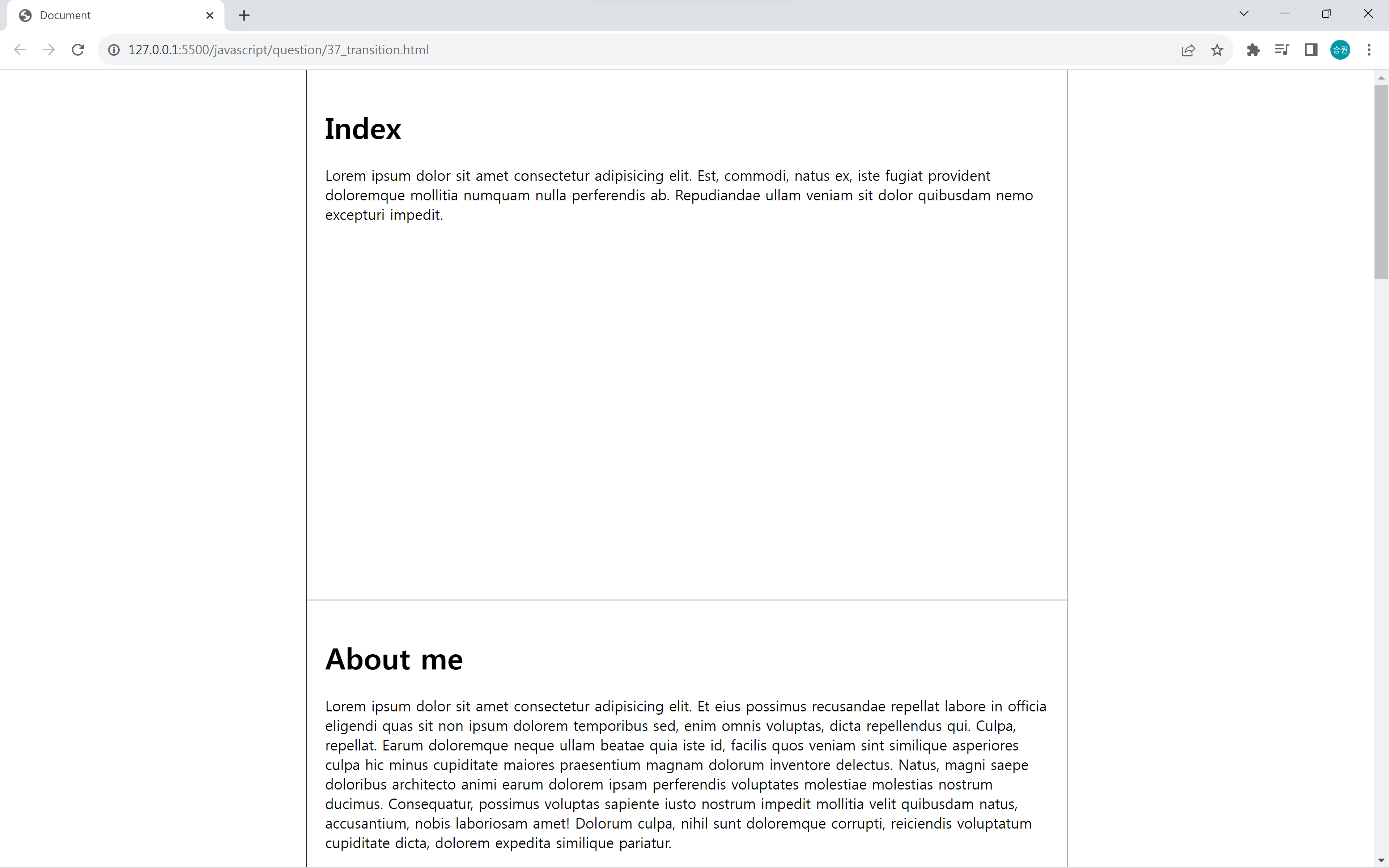 Document

127.0.0.1:5500/javascript/question/37_transition.html

승원

Index

Lorem ipsum dolor sit amet consectetur adipisicing elit. Est, commodi, natus ex, iste fugiat provident doloremque mollitia numquam nulla perferendis ab. Repudiandae ullam veniam sit dolor quibusdam nemo excepturi impedit.

About me

Lorem ipsum dolor sit amet consectetur adipisicing elit. Et eius possimus recusandae repellat labore in officia eligendi quas sit non ipsum dolorem temporibus sed, enim omnis voluptas, dicta repellendus qui. Culpa, repellat. Earum doloremque neque ullam beatae quia iste id, facilis quos veniam sint similique asperiores culpa hic minus cupiditate maiores praesentium magnam dolorum inventore delectus. Natus, magni saepe doloribus architecto animi earum dolorem ipsam perferendis voluptates molestiae molestias nostrum ducimus. Consequatur, possimus voluptas sapiente iusto nostrum impedit mollitia velit quibusdam natus, accusantium, nobis laboriosam amet! Dolorum culpa, nihil sunt doloremque corrupti, reiciendis voluptatum cupiditate dicta, dolorem expedita similique pariatur.